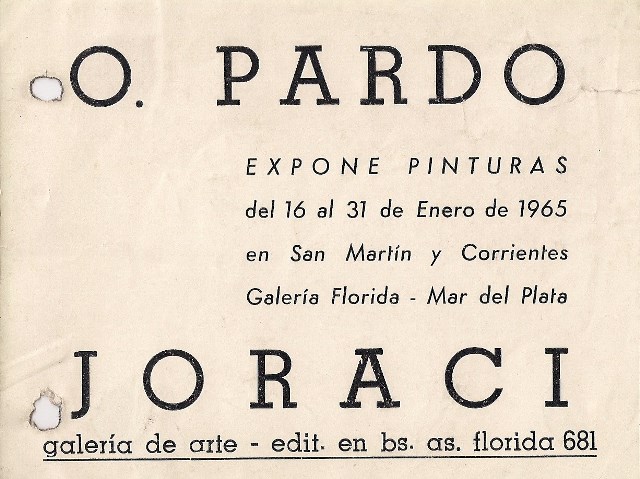 O. PARDO

EXPONE PINTURAS
del 16 al 31 de Enero de 1965
en San Martín y Corrientes
Galería Florida - Mar del Plata

JORACI

galería de arte - edit. en bs. as. florida 681